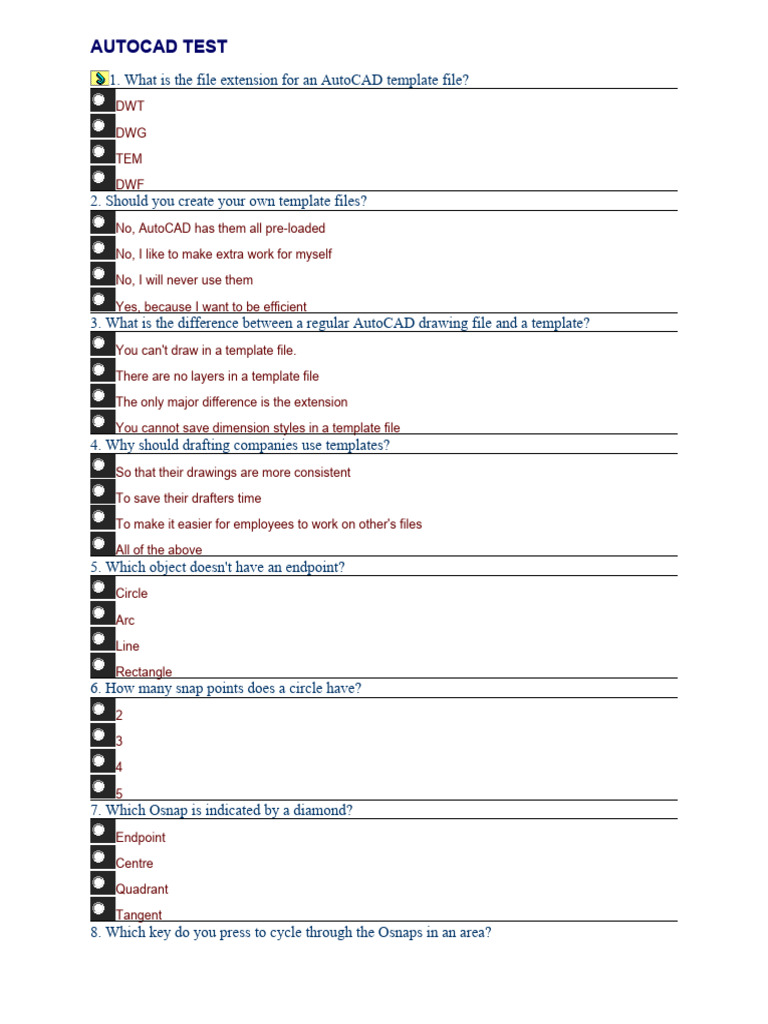 AUTOCAD TEST

1. What is the file extension for an AutoCAD template file?

DWT

DWG

TEM

DWF

2. Should you create your own template files?

No, AutoCAD has them all pre-loaded

No, I like to make extra work for myself

No, I will never use them

Yes, because I want to be efficient

3. What is the difference between a regular AutoCAD drawing file and a template?

You can't draw in a template file.

There are no layers in a template file

The only major difference is the extension

You cannot save dimension styles in a template file

4. Why should drafting companies use templates?

So that their drawings are more consistent

To save their drafters time

To make it easier for employees to work on other's files

All of the above

5. Which object doesn't have an endpoint?

Circle

Arc

Line

Rectangle

6. How many snap points does a circle have?

2

3

4

5

7. Which Osnap is indicated by a diamond?

Endpoint

Centre

Quadrant

Tangent

8. Which key do you press to cycle through the Osnaps in an area?